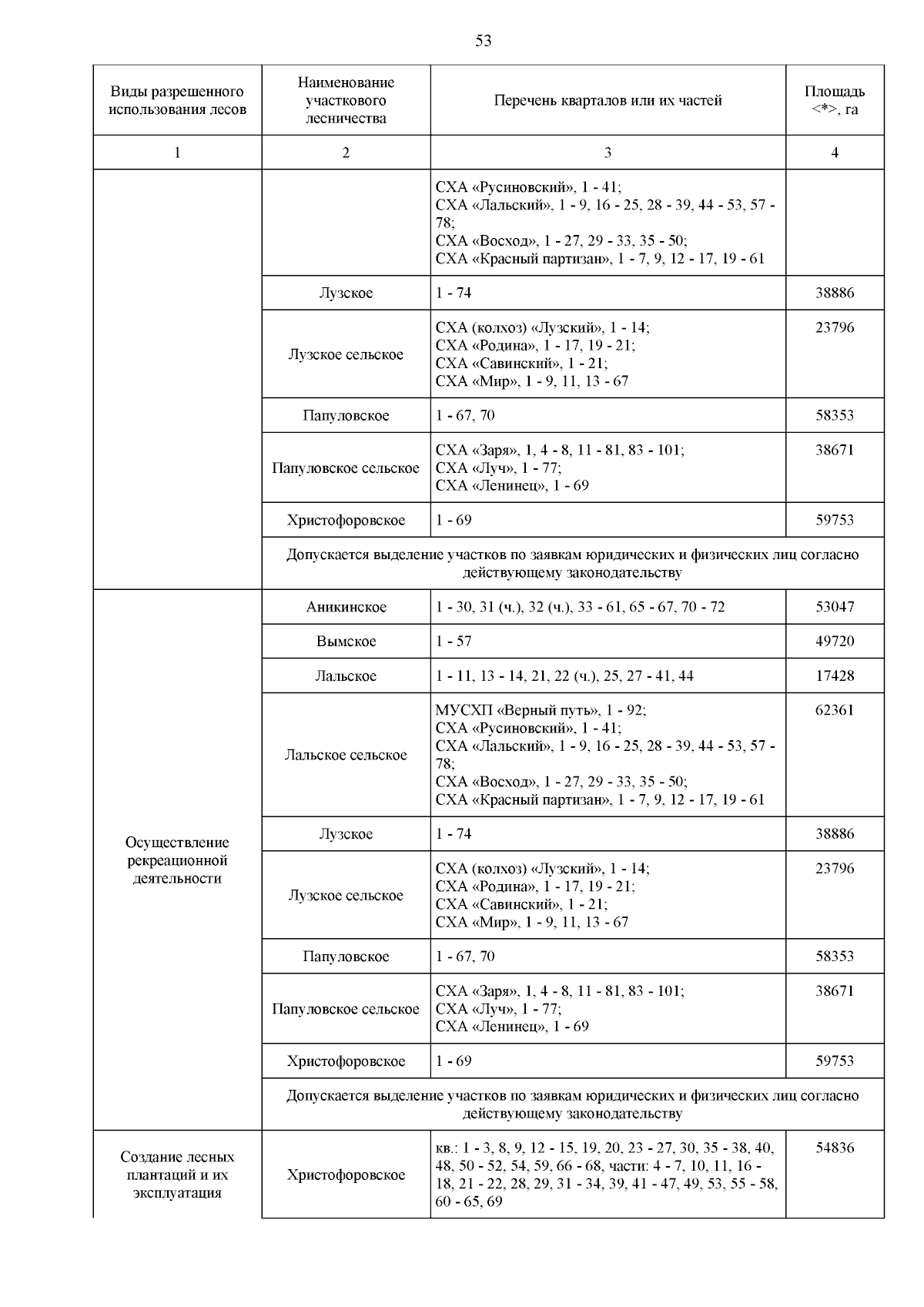 53

| Виды разрешенного использования лесов | Наименование участкового лесничества | Перечень кварталов или их частей | Площадь <*>, га |
|---|---|---|---|
| 1 | 2 | 3 | 4 |
| | | СХА «Русиновский», 1 - 41; СХА «Лальский», 1 - 9, 16 - 25, 28 - 39, 44 - 53, 57 - 78; СХА «Восход», 1 - 27, 29 - 33, 35 - 50; СХА «Красный партизан», 1 - 7, 9, 12 - 17, 19 - 61 | |
| | Лузское | 1 - 74 | 38886 |
| | Лузское сельское | СХА (колхоз) «Лузский», 1 - 14; СХА «Родина», 1 - 17, 19 - 21; СХА «Савинский», 1 - 21; СХА «Мир», 1 - 9, 11, 13 - 67 | 23796 |
| | Папуловское | 1 - 67, 70 | 58353 |
| | Папуловское сельское | СХА «Заря», 1, 4 - 8, 11 - 81, 83 - 101; СХА «Луч», 1 - 77; СХА «Ленинец», 1 - 69 | 38671 |
| | Христофоровское | 1 - 69 | 59753 |
| | Допускается выделение участков по заявкам юридических и физических лиц согласно действующему законодательству | | |
| Осуществление рекреационной деятельности | Аникинское | 1 - 30, 31 (ч.), 32 (ч.), 33 - 61, 65 - 67, 70 - 72 | 53047 |
| | Вымское | 1 - 57 | 49720 |
| | Лальское | 1 - 11, 13 - 14, 21, 22 (ч.), 25, 27 - 41, 44 | 17428 |
| | Лальское сельское | МУСХП «Верный путь», 1 - 92; СХА «Русиновский», 1 - 41; СХА «Лальский», 1 - 9, 16 - 25, 28 - 39, 44 - 53, 57 - 78; СХА «Восход», 1 - 27, 29 - 33, 35 - 50; СХА «Красный партизан», 1 - 7, 9, 12 - 17, 19 - 61 | 62361 |
| | Лузское | 1 - 74 | 38886 |
| | Лузское сельское | СХА (колхоз) «Лузский», 1 - 14; СХА «Родина», 1 - 17, 19 - 21; СХА «Савинский», 1 - 21; СХА «Мир», 1 - 9, 11, 13 - 67 | 23796 |
| | Папуловское | 1 - 67, 70 | 58353 |
| | Папуловское сельское | СХА «Заря», 1, 4 - 8, 11 - 81, 83 - 101; СХА «Луч», 1 - 77; СХА «Ленинец», 1 - 69 | 38671 |
| | Христофоровское | 1 - 69 | 59753 |
| | Допускается выделение участков по заявкам юридических и физических лиц согласно действующему законодательству | | |
| Создание лесных плантаций и их эксплуатация | Христофоровское | кв.: 1 - 3, 8, 9, 12 - 15, 19, 20, 23 - 27, 30, 35 - 38, 40, 48, 50 - 52, 54, 59, 66 - 68, части: 4 - 7, 10, 11, 16 - 18, 21 - 22, 28, 29, 31 - 34, 39, 41 - 47, 49, 53, 55 - 58, 60 - 65, 69 | 54836 |